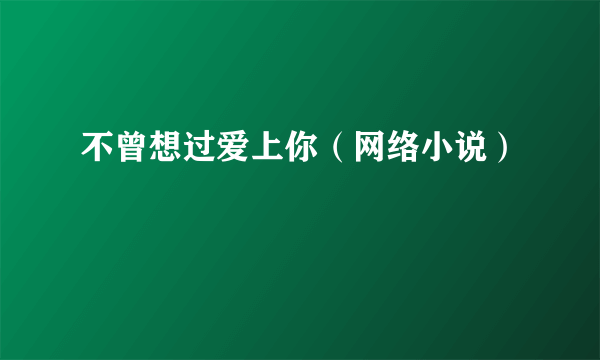 不曾想过爱上你（网络小说）